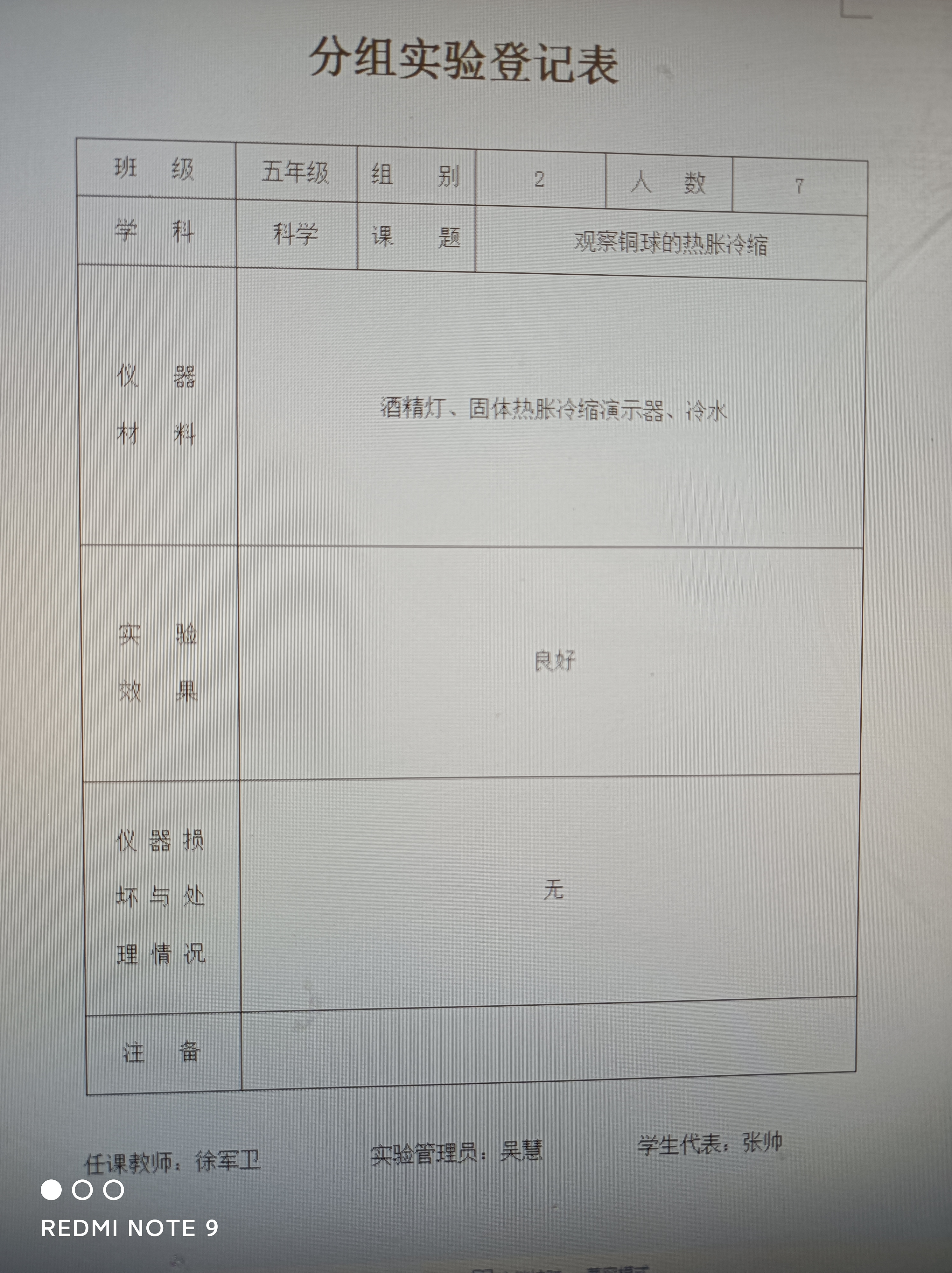 分组实验登记表

| 班　级 | 五年级 | 组　别 | 2 | 人　数 | 7 |
|---|---|---|---|---|---|
| 学　科 | 科学 | 课　题 | 观察铜球的热胀冷缩 | | |
| 仪　器 材　料 | 酒精灯、固体热胀冷缩演示器、冷水 | | | | |
| 实　验 效　果 | 良好 | | | | |
| 仪器损坏与处理情况 | 无 | | | | |
| 注　备 | | | | | |

任课教师：徐军卫　　实验管理员：吴慧　　学生代表：张帅

REDMI NOTE 9